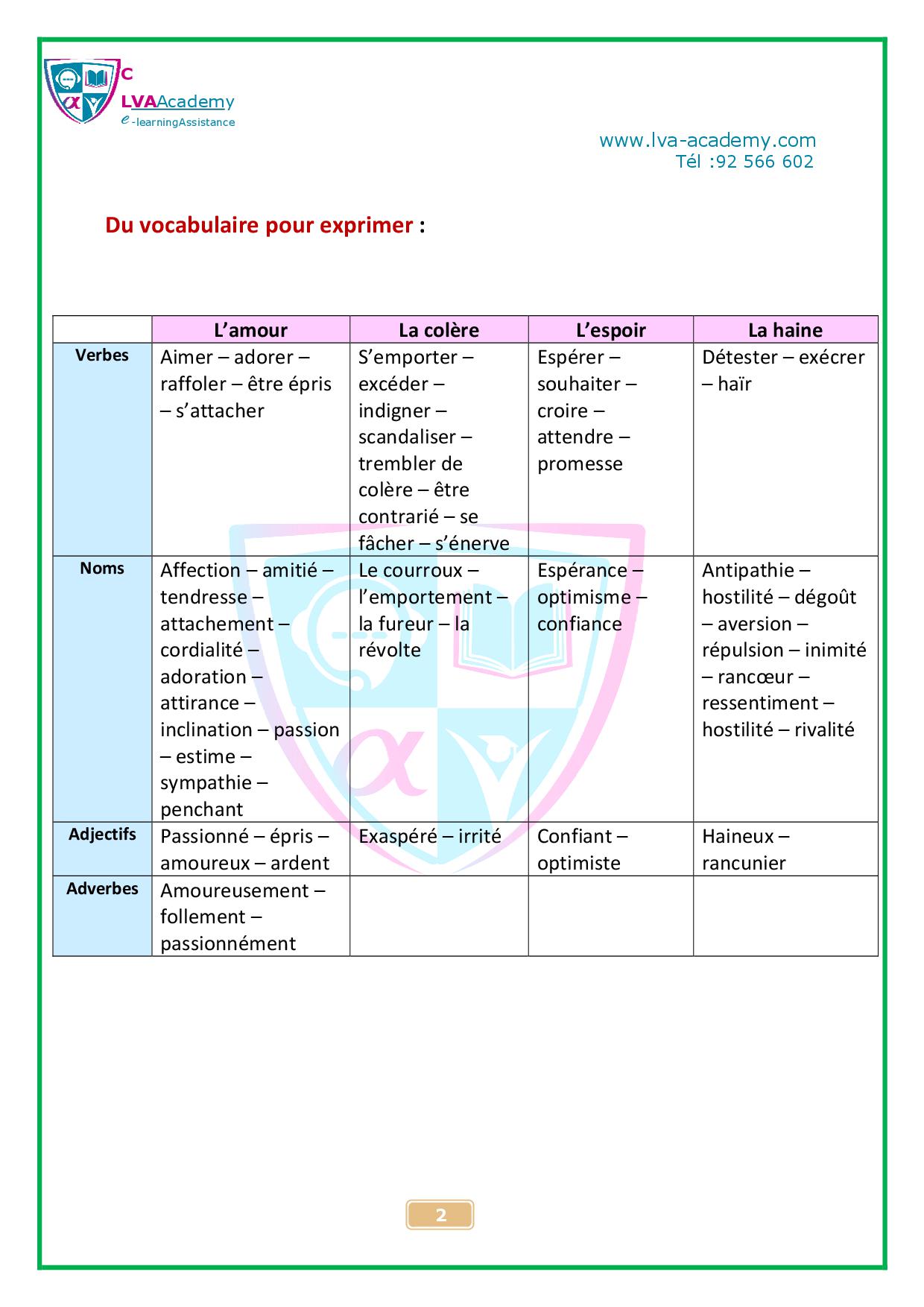 C
LVAAcademy
e-learningAssistance

www.lva-academy.com
Tél :92 566 602

Du vocabulaire pour exprimer :

| | L'amour | La colère | L'espoir | La haine |
|---|---|---|---|---|
| Verbes | Aimer – adorer – raffoler – être épris – s'attacher | S'emporter – excéder – indigner – scandaliser – trembler de colère – être contrarié – se fâcher – s'énerve | Espérer – souhaiter – croire – attendre – promesse | Détester – exécrer – haïr |
| Noms | Affection – amitié – tendresse – attachement – cordialité – adoration – attirance – inclination – passion – estime – sympathie – penchant | Le courroux – l'emportement – la fureur – la révolte | Espérance – optimisme – confiance | Antipathie – hostilité – dégoût – aversion – répulsion – inimité – rancœur – ressentiment – hostilité – rivalité |
| Adjectifs | Passionné – épris – amoureux – ardent | Exaspéré – irrité | Confiant – optimiste | Haineux – rancunier |
| Adverbes | Amoureusement – follement – passionnément | | | |

2